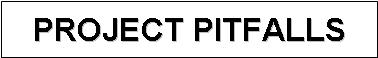 PROJECT PITFALLS